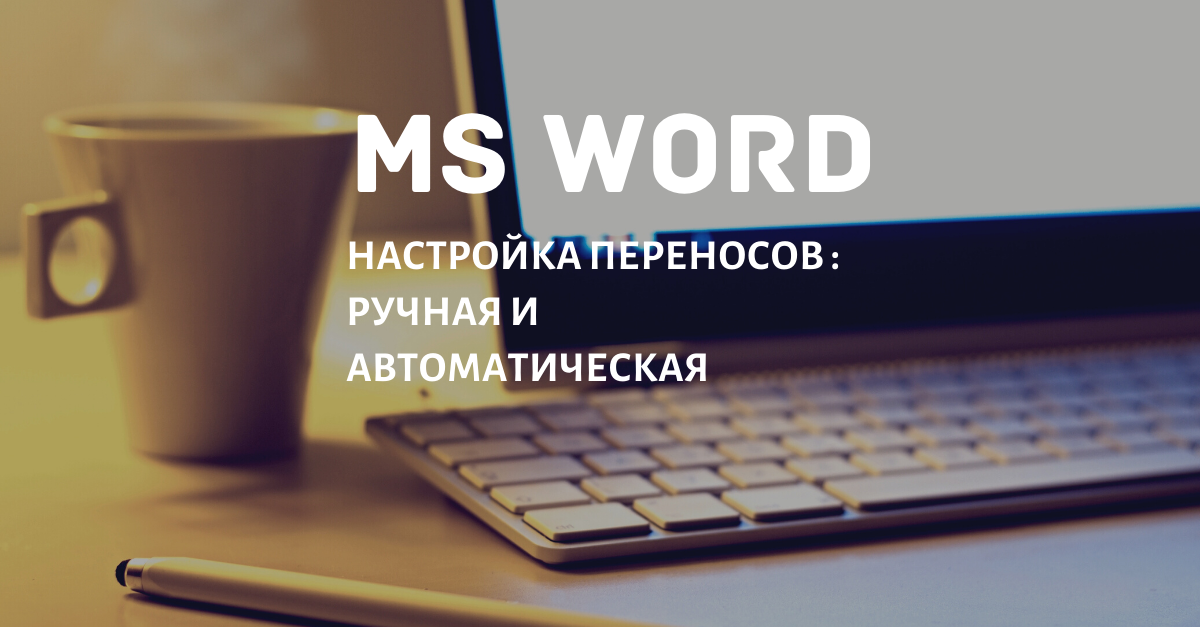 MS WORD

НАСТРОЙКА ПЕРЕНОСОВ : РУЧНАЯ И АВТОМАТИЧЕСКАЯ